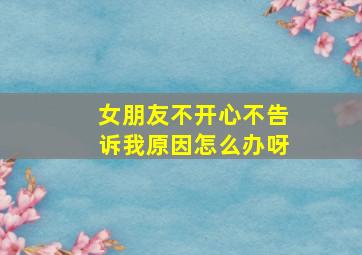 女朋友不开心不告诉我原因怎么办呀